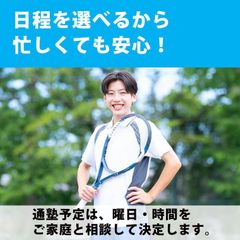 日程を選べるから
忙しくても安心！

通塾予定は、曜日・時間を
ご家庭と相談して決定します。